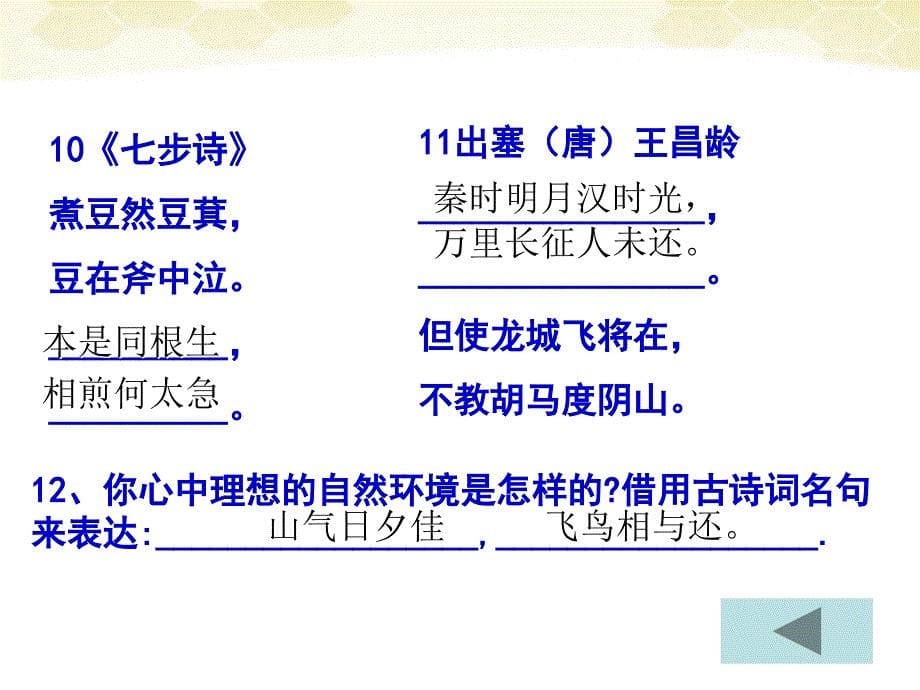 10《七步诗》

煮豆然豆萁，

豆在斧中泣。

本是同根生，

相煎何太急。

11出塞（唐）王昌龄

秦时明月汉时光，

万里长征人未还。

但使龙城飞将在，

不教胡马度阴山。

12、你心中理想的自然环境是怎样的?借用古诗词名句来表达:山气日夕佳，飞鸟相与还。.